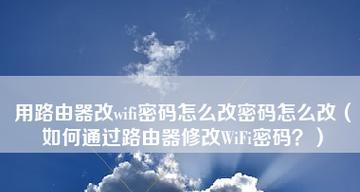 用路由器改wifi密码怎么改密码怎么改（如何通过路由器修改WiFi密码？）